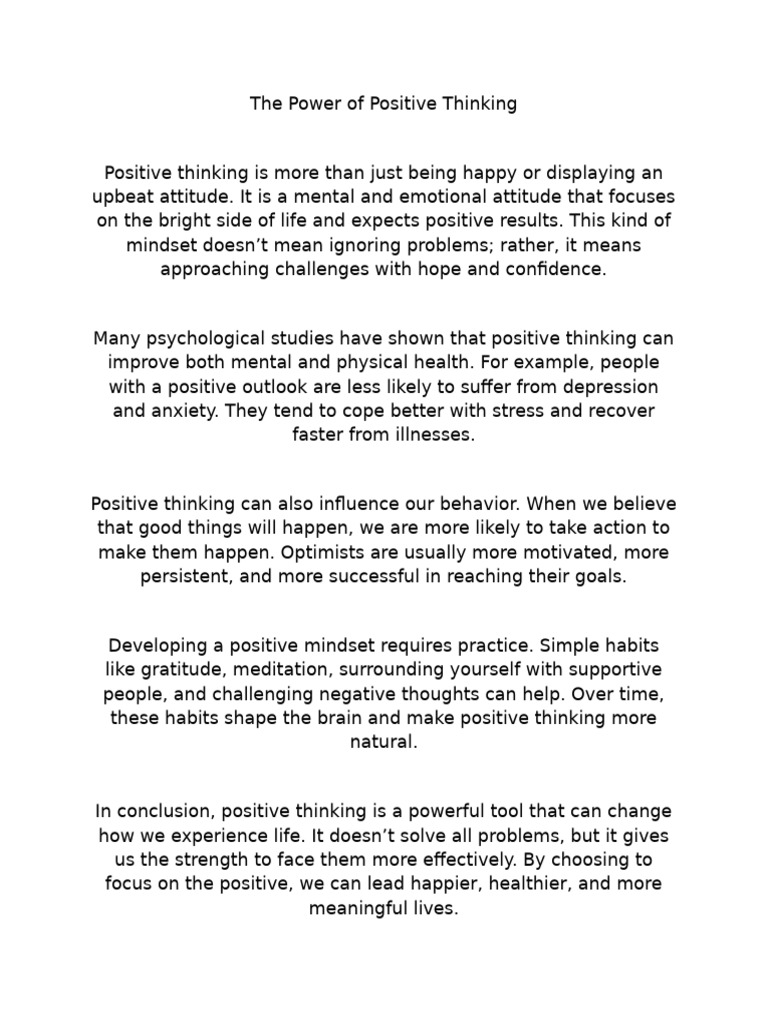 The Power of Positive Thinking

Positive thinking is more than just being happy or displaying an upbeat attitude. It is a mental and emotional attitude that focuses on the bright side of life and expects positive results. This kind of mindset doesn't mean ignoring problems; rather, it means approaching challenges with hope and confidence.

Many psychological studies have shown that positive thinking can improve both mental and physical health. For example, people with a positive outlook are less likely to suffer from depression and anxiety. They tend to cope better with stress and recover faster from illnesses.

Positive thinking can also influence our behavior. When we believe that good things will happen, we are more likely to take action to make them happen. Optimists are usually more motivated, more persistent, and more successful in reaching their goals.

Developing a positive mindset requires practice. Simple habits like gratitude, meditation, surrounding yourself with supportive people, and challenging negative thoughts can help. Over time, these habits shape the brain and make positive thinking more natural.

In conclusion, positive thinking is a powerful tool that can change how we experience life. It doesn't solve all problems, but it gives us the strength to face them more effectively. By choosing to focus on the positive, we can lead happier, healthier, and more meaningful lives.